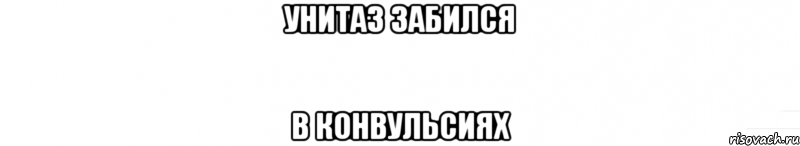 УНИТАЗ ЗАБИЛСЯ

В КОНВУЛЬСИЯХ

risovach.ru